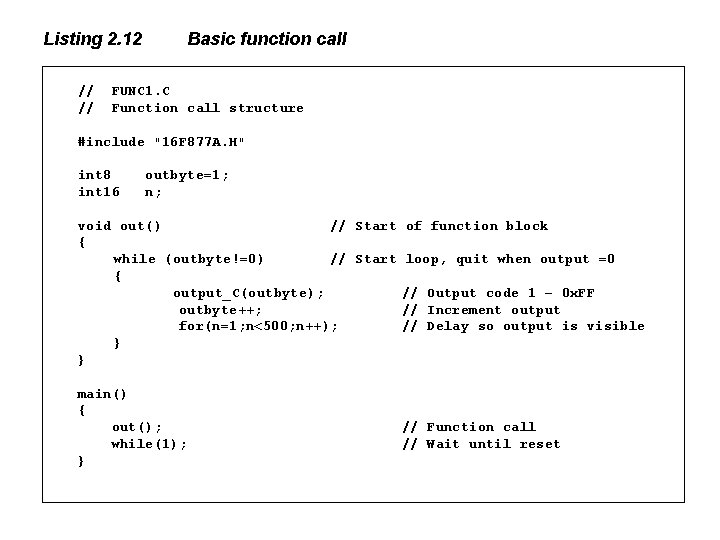 Listing 2.12 Basic function call

// FUNC1.C
// Function call structure

#include "16F877A.H"

int8 outbyte=1;
int16 n;

void out() // Start of function block
{
while (outbyte!=0) // Start loop, quit when output =0
{
output_C(outbyte); // Output code 1 - 0xFF
outbyte++; // Increment output
for(n=1;n<500;n++); // Delay so output is visible
}
}

main()
{
out(); // Function call
while(1); // Wait until reset
}